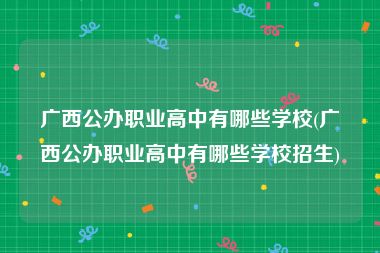 广西公办职业高中有哪些学校(广西公办职业高中有哪些学校招生)